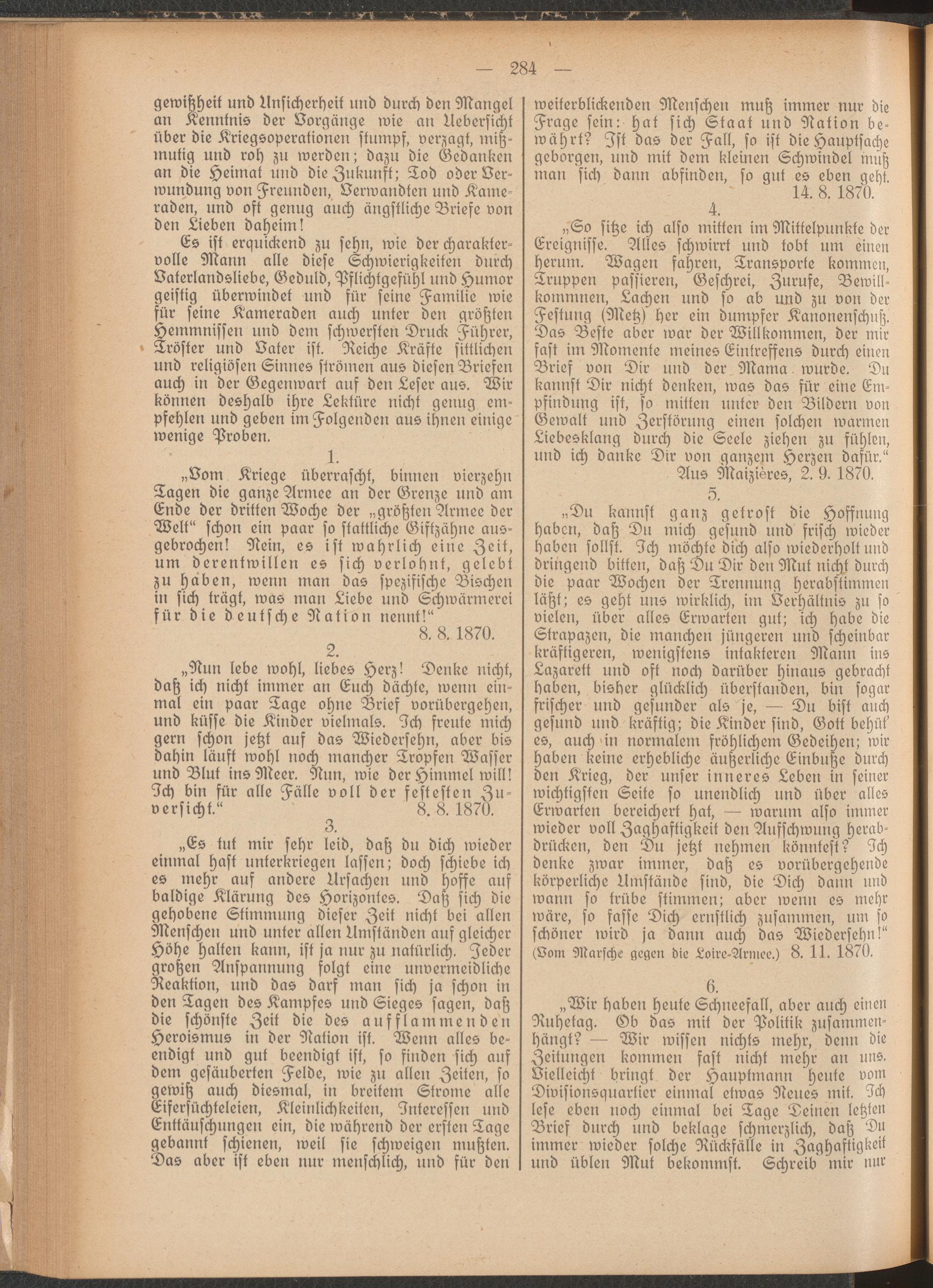 — 284 —

gewißheit und Unsicherheit und durch den Mangel an Kenntnis der Vorgänge wie an Uebersicht über die Kriegsoperationen stumpf, verzagt, mißmutig und roh zu werden; dazu die Gedanken an die Heimat und die Zukunft; Tod oder Verwundung von Freunden, Verwandten und Kameraden, und oft genug auch ängstliche Briefe von den Lieben daheim!

Es ist erquickend zu sehn, wie der charaktervolle Mann alle diese Schwierigkeiten durch Vaterlandsliebe, Geduld, Pflichtgefühl und Humor geistig überwindet und für seine Familie wie für seine Kameraden auch unter den größten Hemmnissen und dem schwersten Druck Führer, Tröster und Vater ist. Reiche Kräfte sittlichen und religiösen Sinnes strömen aus diesen Briefen auch in der Gegenwart auf den Leser aus. Wir können deshalb ihre Lektüre nicht genug empfehlen und geben im Folgenden aus ihnen einige wenige Proben.

1.

„Vom Kriege überrascht, binnen vierzehn Tagen die ganze Armee an der Grenze und am Ende der dritten Woche der „größten Armee der Welt“ schon ein paar so stattliche Giftzähne ausgebrochen! Nein, es ist wahrlich eine Zeit, um derentwillen es sich verlohnt, gelebt zu haben, wenn man das spezifische Bischen in sich trägt, was man Liebe und Schwärmerei für die deutsche Nation nennt!“
8. 8. 1870.

2.

„Nun lebe wohl, liebes Herz! Denke nicht, daß ich nicht immer an Euch dächte, wenn einmal ein paar Tage ohne Brief vorübergehen, und küsse die Kinder vielmals. Ich freute mich gern schon jetzt auf das Wiedersehn, aber bis dahin läuft wohl noch mancher Tropfen Wasser und Blut ins Meer. Nun, wie der Himmel will! Ich bin für alle Fälle voll der festesten Zuversicht.“ 8. 8. 1870.

3.

„Es tut mir sehr leid, daß du dich wieder einmal hast unterkriegen lassen; doch schiebe ich es mehr auf andere Ursachen und hoffe auf baldige Klärung des Horizontes. Daß sich die gehobene Stimmung dieser Zeit nicht bei allen Menschen und unter allen Umständen auf gleicher Höhe halten kann, ist ja nur zu natürlich. Jeder großen Anspannung folgt eine unvermeidliche Reaktion, und das darf man sich ja schon in den Tagen des Kampfes und Sieges sagen, daß die schönste Zeit die des aufflammenden Heroismus in der Nation ist. Wenn alles beendigt und gut beendigt ist, so finden sich auf dem gesäuberten Felde, wie zu allen Zeiten, so gewiß auch diesmal, in breitem Strome alle Eifersüchteleien, Kleinlichkeiten, Interessen und Enttäuschungen ein, die während der ersten Tage gebannt schienen, weil sie schweigen mußten. Das aber ist eben nur menschlich, und für den weiterblickenden Menschen muß immer nur die Frage sein: hat sich Staat und Nation bewährt? Ist das der Fall, so ist die Hauptsache geborgen, und mit dem kleinen Schwindel muß man sich dann abfinden, so gut es eben geht.
14. 8. 1870.

4.

„So sitze ich also mitten im Mittelpunkte der Ereignisse. Alles schwirrt und tobt um einen herum. Wagen fahren, Transporte kommen, Truppen passieren, Geschrei, Zurufe, Bewillkommnen, Lachen und so ab und zu von der Festung (Metz) her ein dumpfer Kanonenschuß. Das Beste aber war der Willkommen, der mir fast im Momente meines Eintreffens durch einen Brief von Dir und der Mama wurde. Du kannst Dir nicht denken, was das für eine Empfindung ist, so mitten unter den Bildern von Gewalt und Zerstörung einen solchen warmen Liebesklang durch die Seele ziehen zu fühlen, und ich danke Dir von ganzem Herzen dafür.“
Aus Maizières, 2. 9. 1870.

5.

„Du kannst ganz getrost die Hoffnung haben, daß Du mich gesund und frisch wieder haben sollst. Ich möchte dich also wiederholt und dringend bitten, daß Du Dir den Mut nicht durch die paar Wochen der Trennung herabstimmen läßt; es geht uns wirklich, im Verhältnis zu so vielen, über alles Erwarten gut; ich habe die Strapazen, die manchen jüngeren und scheinbar kräftigeren, wenigstens intakteren Mann ins Lazarett und oft noch darüber hinaus gebracht haben, bisher glücklich überstanden, bin sogar frischer und gesunder als je, — Du bist auch gesund und kräftig; die Kinder sind, Gott behüt' es, auch in normalem fröhlichem Gedeihen; wir haben keine erhebliche äußerliche Einbuße durch den Krieg, der unser inneres Leben in seiner wichtigsten Seite so unendlich und über alles Erwarten bereichert hat, — warum also immer wieder voll Zaghaftigkeit den Aufschwung herabdrücken, den Du jetzt nehmen könntest? Ich denke zwar immer, daß es vorübergehende körperliche Umstände sind, die Dich dann und wann so trübe stimmen; aber wenn es mehr wäre, so fasse Dich ernstlich zusammen, um so schöner wird ja dann auch das Wiedersehn!“
(Vom Marsche gegen die Loire-Armee.) 8. 11. 1870.

6.

„Wir haben heute Schneefall, aber auch einen Ruhetag. Ob das mit der Politik zusammenhängt? — Wir wissen nichts mehr, denn die Zeitungen kommen fast nicht mehr an uns. Vielleicht bringt der Hauptmann heute vom Divisionsquartier einmal etwas Neues mit. Ich lese eben noch einmal bei Tage Deinen letzten Brief durch und beklage schmerzlich, daß Du immer wieder solche Rückfälle in Zaghaftigkeit und üblen Mut bekommst. Schreib mir nur